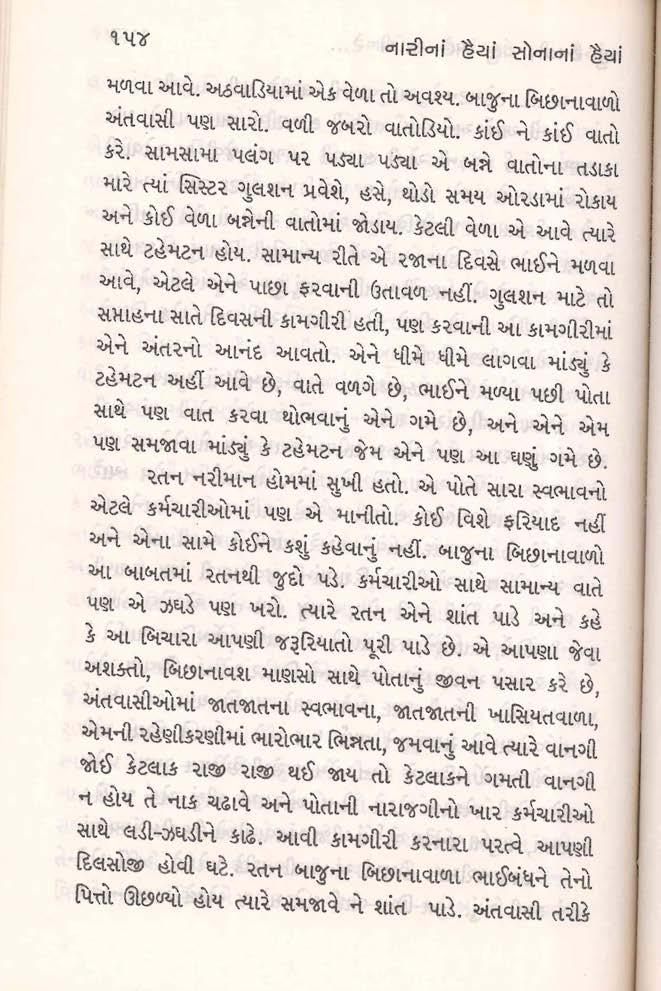 ૧૫૪ નારીનાં હૈયાં સોનાનાં હૈયાં

મળવા આવે. અઠવાડિયામાં એક વેળા તો અવશ્ય. બાજુના બિછાનાવાળો અંતવાસી પણ સારો. વળી જબરો વાતોડિયો. કાંઈ ને કાંઈ વાતો કરે. સામસામા પલંગ પર પડ્યા પડ્યા એ બન્ને વાતોના તડાકા મારે ત્યાં સિસ્ટર ગુલશન પ્રવેશે, હસે, થોડો સમય ઓરડામાં રોકાય અને કોઈ વેળા બન્નેની વાતોમાં જોડાય. કેટલી વેળા એ આવે ત્યારે સાથે ટહેમટન હોય. સામાન્ય રીતે એ રજાના દિવસે ભાઈને મળવા આવે, એટલે એને પાછા ફરવાની ઉતાવળ નહીં. ગુલશન માટે તો સપ્તાહના સાતે દિવસની કામગીરી હતી, પણ કરવાની આ કામગીરીમાં એને અંતરનો આનંદ આવતો. એને ધીમે ધીમે લાગવા માંડ્યું કે ટહેમટન અહીં આવે છે, વાતે વળગે છે, ભાઈને મળ્યા પછી પોતા સાથે પણ વાત કરવા થોભવાનું એને ગમે છે, અને એને એમ પણ સમજાવા માંડ્યું કે ટહેમટન જેમ એને પણ આ ઘણું ગમે છે.

રતન નરીમાન હોમમાં સુખી હતો. એ પોતે સારા સ્વભાવનો એટલે કર્મચારીઓમાં પણ એ માનીતો. કોઈ વિશે ફરિયાદ નહીં અને એના સામે કોઈને કશું કહેવાનું નહીં. બાજુના બિછાનાવાળો આ બાબતમાં રતનથી જુદો પડે. કર્મચારીઓ સાથે સામાન્ય વાતે પણ એ ઝઘડે પણ ખરો. ત્યારે રતન એને શાંત પાડે અને કહે કે આ બિચારા આપણી જરૂરિયાતો પૂરી પાડે છે. એ આપણા જેવા અશક્તો, બિછાનાવશ માણસો સાથે પોતાનું જીવન પસાર કરે છે, અંતવાસીઓમાં જાતજાતના સ્વભાવના, જાતજાતની ખાસિયતવાળા, એમની રહેણીકરણીમાં ભારોભાર ભિન્નતા, જમવાનું આવે ત્યારે વાનગી જોઈ કેટલાક રાજી રાજી થઈ જાય તો કેટલાકને ગમતી વાનગી ન હોય તે નાક ચઢાવે અને પોતાની નારાજગીનો ખાર કર્મચારીઓ સાથે લડી-ઝઘડીને કાઢે. આવી કામગીરી કરનારા પરત્વે આપણી દિલસોજી હોવી ઘટે. રતન બાજુના બિછાનાવાળા ભાઈબંધને તેનો પિત્તો ઊછળ્યો હોય ત્યારે સમજાવે ને શાંત પાડે. અંતવાસી તરીકે